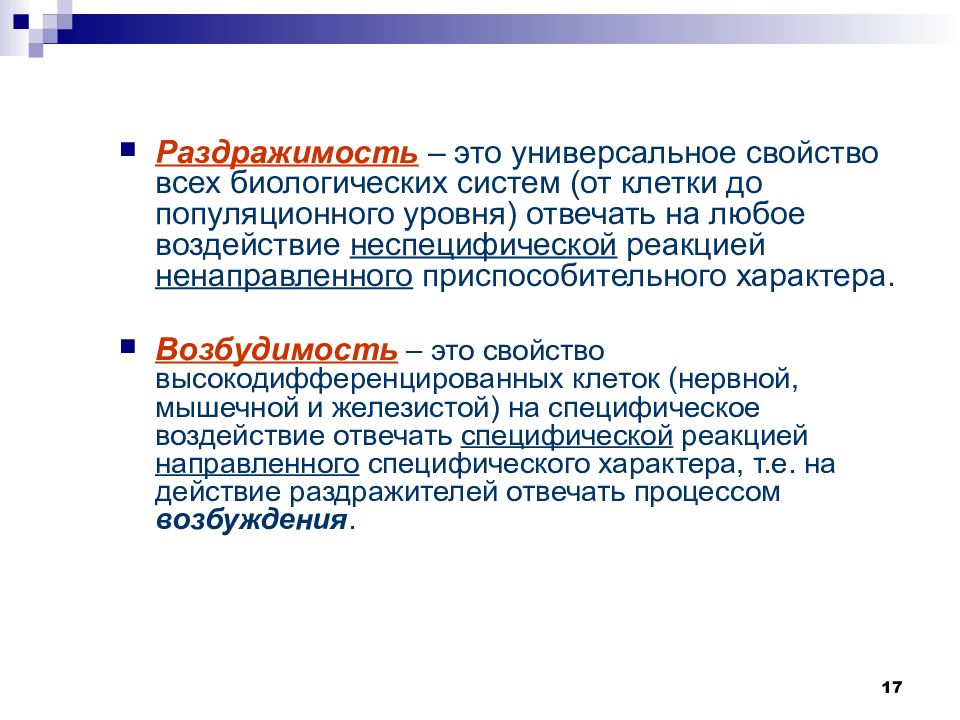 Раздражимость – это универсальное свойство всех биологических систем (от клетки до популяционного уровня) отвечать на любое воздействие неспецифической реакцией ненаправленного приспособительного характера.

Возбудимость – это свойство высокодифференцированных клеток (нервной, мышечной и железистой) на специфическое воздействие отвечать специфической реакцией направленного специфического характера, т.е. на действие раздражителей отвечать процессом возбуждения.

17